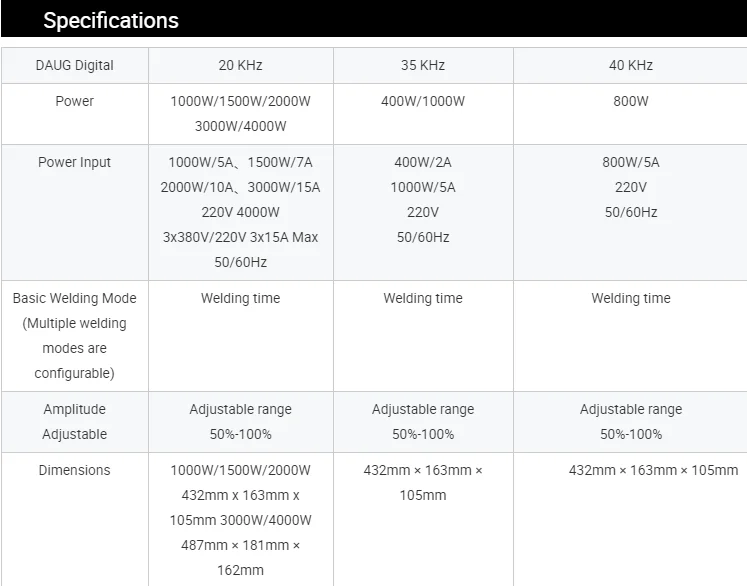 Specifications

| DAUG Digital | 20 KHz | 35 KHz | 40 KHz |
|---|---|---|---|
| Power | 1000W/1500W/2000W 3000W/4000W | 400W/1000W | 800W |
| Power Input | 1000W/5A、1500W/7A 2000W/10A、3000W/15A 220V 4000W 3x380V/220V 3x15A Max 50/60Hz | 400W/2A 1000W/5A 220V 50/60Hz | 800W/5A 220V 50/60Hz |
| Basic Welding Mode (Multiple welding modes are configurable) | Welding time | Welding time | Welding time |
| Amplitude Adjustable | Adjustable range 50%-100% | Adjustable range 50%-100% | Adjustable range 50%-100% |
| Dimensions | 1000W/1500W/2000W 432mm x 163mm x 105mm 3000W/4000W 487mm × 181mm × 162mm | 432mm × 163mm × 105mm | 432mm × 163mm × 105mm |